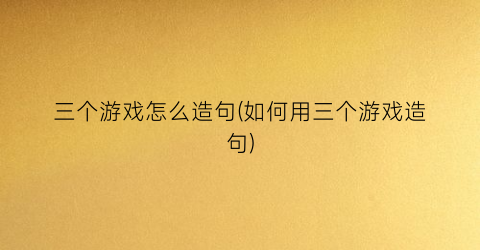 三个游戏怎么造句(如何用三个游戏造句)